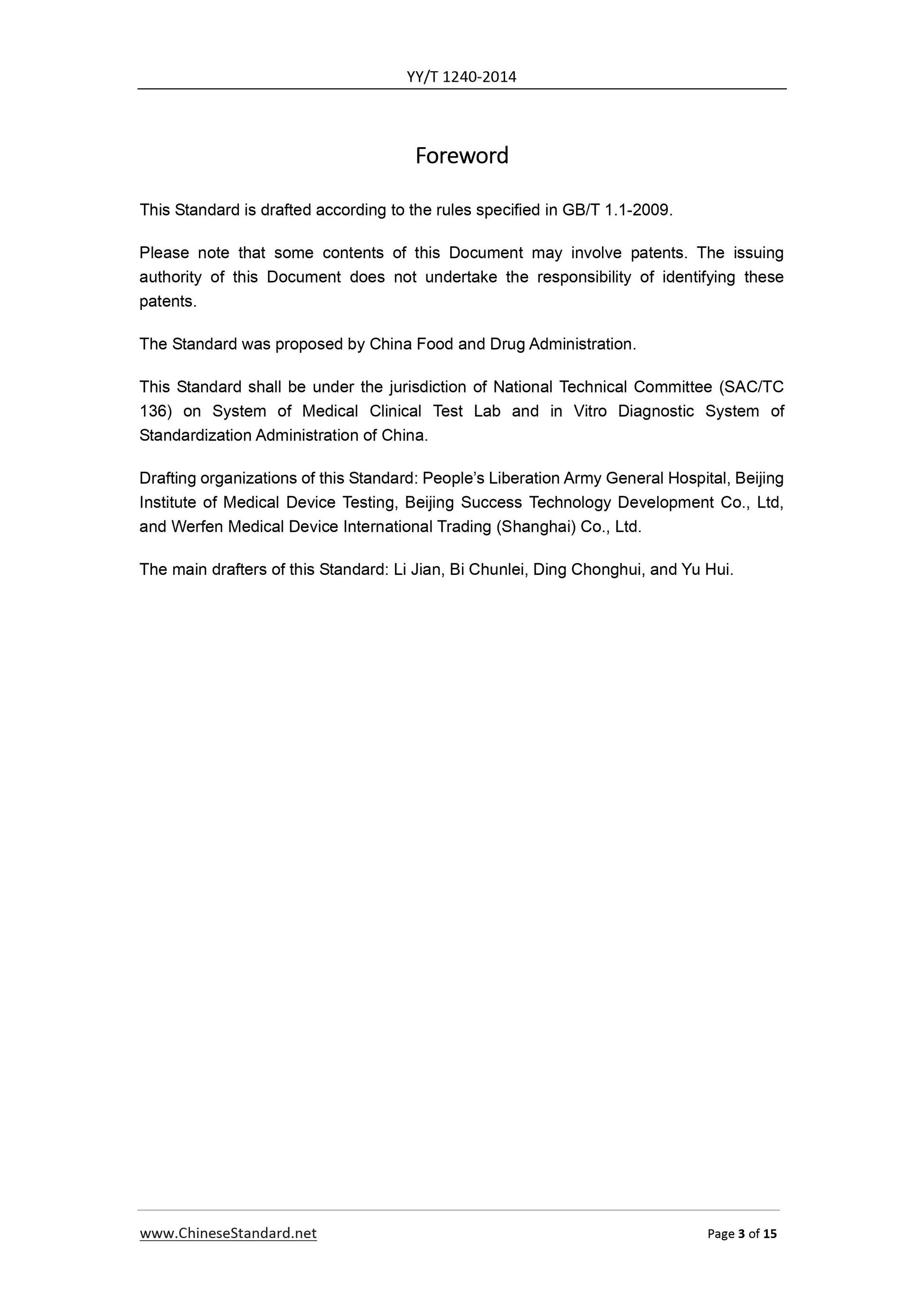 YY/T 1240-2014

Foreword

This Standard is drafted according to the rules specified in GB/T 1.1-2009.

Please note that some contents of this Document may involve patents. The issuing authority of this Document does not undertake the responsibility of identifying these patents.

The Standard was proposed by China Food and Drug Administration.

This Standard shall be under the jurisdiction of National Technical Committee (SAC/TC 136) on System of Medical Clinical Test Lab and in Vitro Diagnostic System of Standardization Administration of China.

Drafting organizations of this Standard: People's Liberation Army General Hospital, Beijing Institute of Medical Device Testing, Beijing Success Technology Development Co., Ltd, and Werfen Medical Device International Trading (Shanghai) Co., Ltd.

The main drafters of this Standard: Li Jian, Bi Chunlei, Ding Chonghui, and Yu Hui.

www.ChineseStandard.net

Page 3 of 15